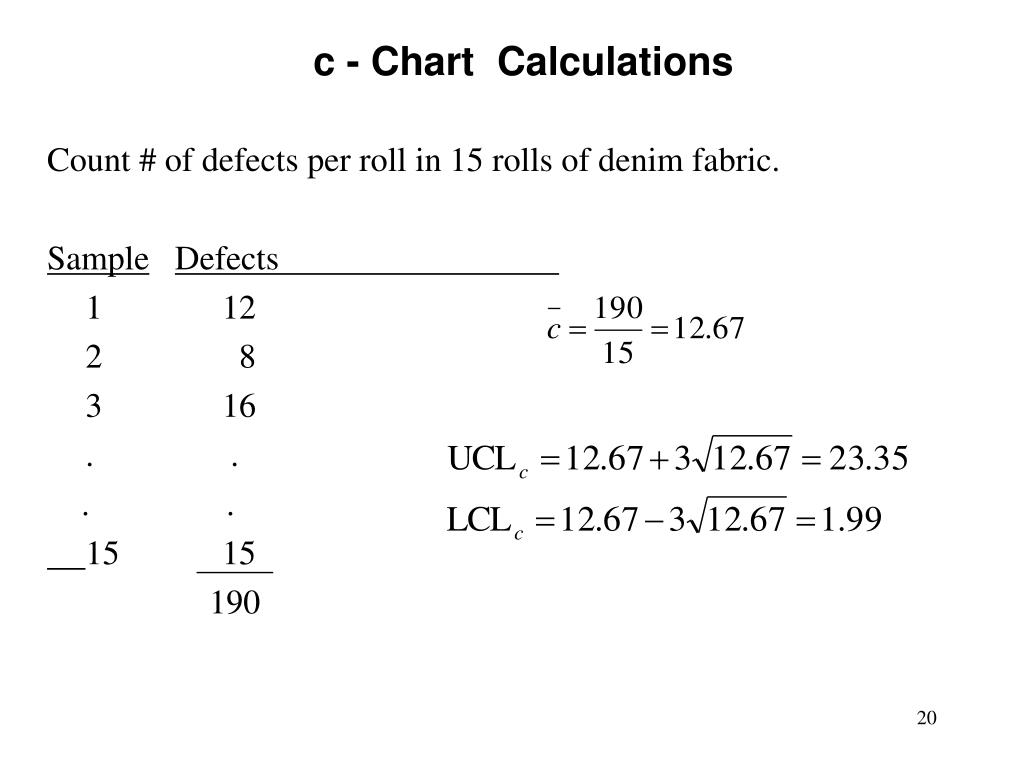 c - Chart Calculations

Count # of defects per roll in 15 rolls of denim fabric.

| Sample | Defects |
|---|---|
| 1 | 12 |
| 2 | 8 |
| 3 | 16 |
| . | . |
| . | . |
| 15 | 15 |
| | 190 |

$\bar{c} = \frac{190}{15} = 12.67$

$UCL_c = 12.67 + 3\sqrt{12.67} = 23.35$

$LCL_c = 12.67 - 3\sqrt{12.67} = 1.99$

20